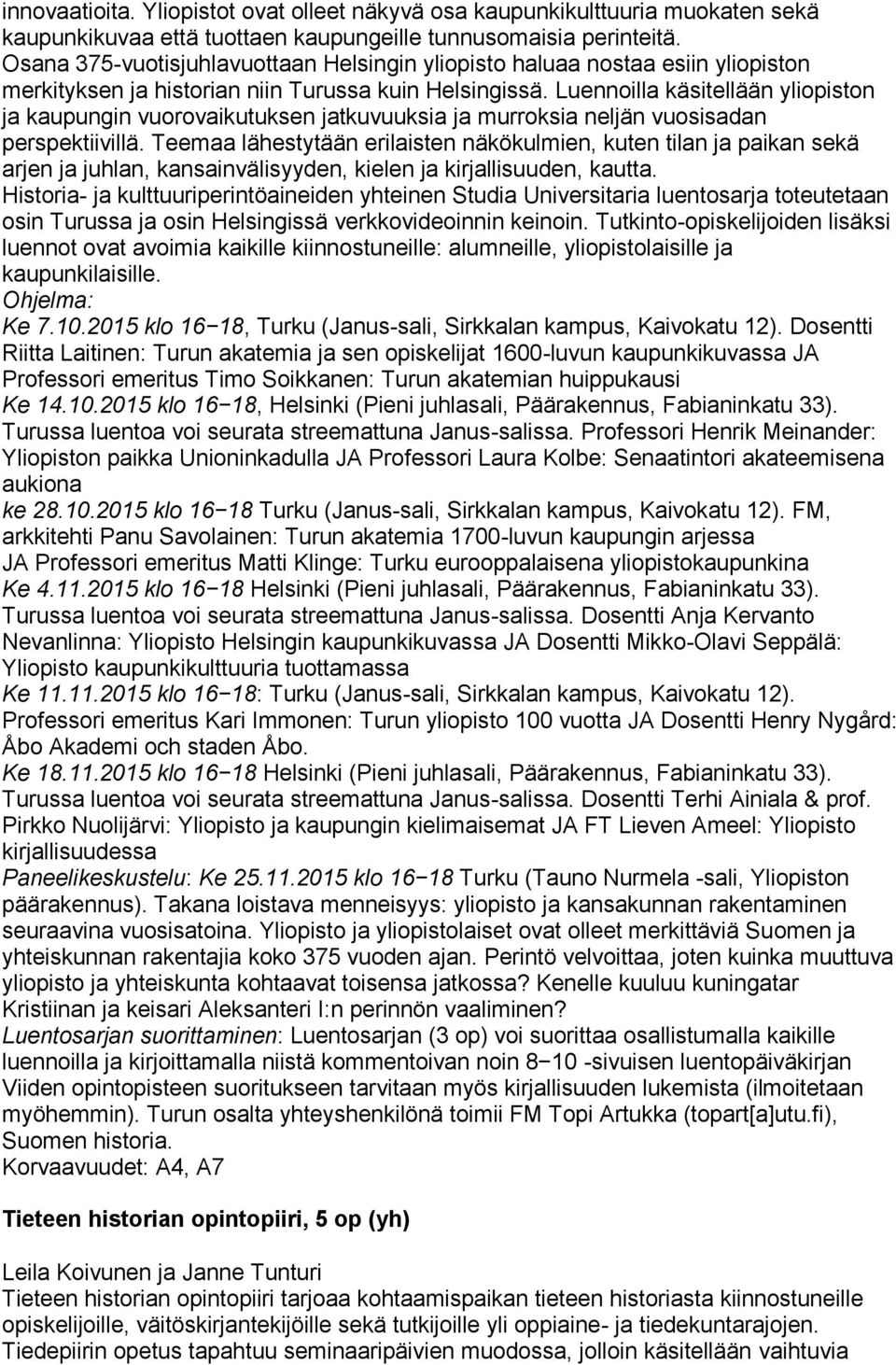 innovaatioita. Yliopistot ovat olleet näkyvä osa kaupunkikulttuuria muokaten sekä kaupunkikuvaa että tuottaen kaupungeille tunnusomaisia perinteitä. Osana 375-vuotisjuhlavuottaan Helsingin yliopisto haluaa nostaa esiin yliopiston merkityksen ja historian niin Turussa kuin Helsingissä. Luennoilla käsitellään yliopiston ja kaupungin vuorovaikutuksen jatkuvuuksia ja murroksia neljän vuosisadan perspektiivillä. Teemaa lähestytään erilaisten näkökulmien, kuten tilan ja paikan sekä arjen ja juhlan, kansainvälisyyden, kielen ja kirjallisuuden, kautta. Historia- ja kulttuuriperintöaineiden yhteinen Studia Universitaria luentosarja toteutetaan osin Turussa ja osin Helsingissä verkkovideoinnin keinoin. Tutkinto-opiskelijoiden lisäksi luennot ovat avoimia kaikille kiinnostuneille: alumneille, yliopistolaisille ja kaupunkilaisille.
Ohjelma:
Ke 7.10.2015 klo 16−18, Turku (Janus-sali, Sirkkalan kampus, Kaivokatu 12). Dosentti Riitta Laitinen: Turun akatemia ja sen opiskelijat 1600-luvun kaupunkikuvassa JA Professori emeritus Timo Soikkanen: Turun akatemian huippukausi
Ke 14.10.2015 klo 16−18, Helsinki (Pieni juhlasali, Päärakennus, Fabianinkatu 33). Turussa luentoa voi seurata streemattuna Janus-salissa. Professori Henrik Meinander: Yliopiston paikka Unioninkadulla JA Professori Laura Kolbe: Senaatintori akateemisena aukiona
ke 28.10.2015 klo 16−18 Turku (Janus-sali, Sirkkalan kampus, Kaivokatu 12). FM, arkkitehti Panu Savolainen: Turun akatemia 1700-luvun kaupungin arjessa JA Professori emeritus Matti Klinge: Turku eurooppalaisena yliopistokaupunkina
Ke 4.11.2015 klo 16−18 Helsinki (Pieni juhlasali, Päärakennus, Fabianinkatu 33). Turussa luentoa voi seurata streemattuna Janus-salissa. Dosentti Anja Kervanto Nevanlinna: Yliopisto Helsingin kaupunkikuvassa JA Dosentti Mikko-Olavi Seppälä: Yliopisto kaupunkikulttuuria tuottamassa
Ke 11.11.2015 klo 16−18: Turku (Janus-sali, Sirkkalan kampus, Kaivokatu 12). Professori emeritus Kari Immonen: Turun yliopisto 100 vuotta JA Dosentti Henry Nygård: Åbo Akademi och staden Åbo.
Ke 18.11.2015 klo 16−18 Helsinki (Pieni juhlasali, Päärakennus, Fabianinkatu 33). Turussa luentoa voi seurata streemattuna Janus-salissa. Dosentti Terhi Ainiala & prof. Pirkko Nuolijärvi: Yliopisto ja kaupungin kielimaisemat JA FT Lieven Ameel: Yliopisto kirjallisuudessa
Paneelikeskustelu: Ke 25.11.2015 klo 16−18 Turku (Tauno Nurmela -sali, Yliopiston päärakennus). Takana loistava menneisyys: yliopisto ja kansakunnan rakentaminen seuraavina vuosisatoina. Yliopisto ja yliopistolaiset ovat olleet merkittäviä Suomen ja yhteiskunnan rakentajia koko 375 vuoden ajan. Perintö velvoittaa, joten kuinka muuttuva yliopisto ja yhteiskunta kohtaavat toisensa jatkossa? Kenelle kuuluu kuningatar Kristiinan ja keisari Aleksanteri I:n perinnön vaaliminen?
Luentosarjan suorittaminen: Luentosarjan (3 op) voi suorittaa osallistumalla kaikille luennoilla ja kirjoittamalla niistä kommentoivan noin 8−10 -sivuisen luentopäiväkirjan Viiden opintopisteen suoritukseen tarvitaan myös kirjallisuuden lukemista (ilmoitetaan myöhemmin). Turun osalta yhteyshenkilönä toimii FM Topi Artukka (topart[a]utu.fi), Suomen historia.
Korvaavuudet: A4, A7

Tieteen historian opintopiiri, 5 op (yh)

Leila Koivunen ja Janne Tunturi
Tieteen historian opintopiiri tarjoaa kohtaamispaikan tieteen historiasta kiinnostuneille opiskelijoille, väitöskirjantekijöille sekä tutkijoille yli oppiaine- ja tiedekuntarajojen. Tiedepiirin opetus tapahtuu seminaaripäivien muodossa, jolloin käsitellään vaihtuvia